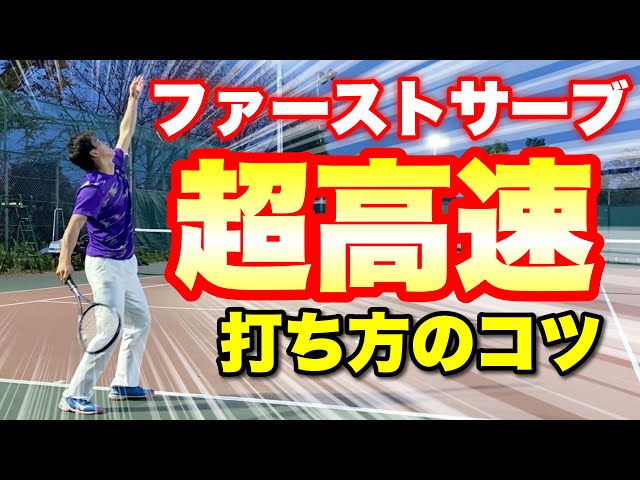 ファーストサーブ
超高速
打ち方のコツ